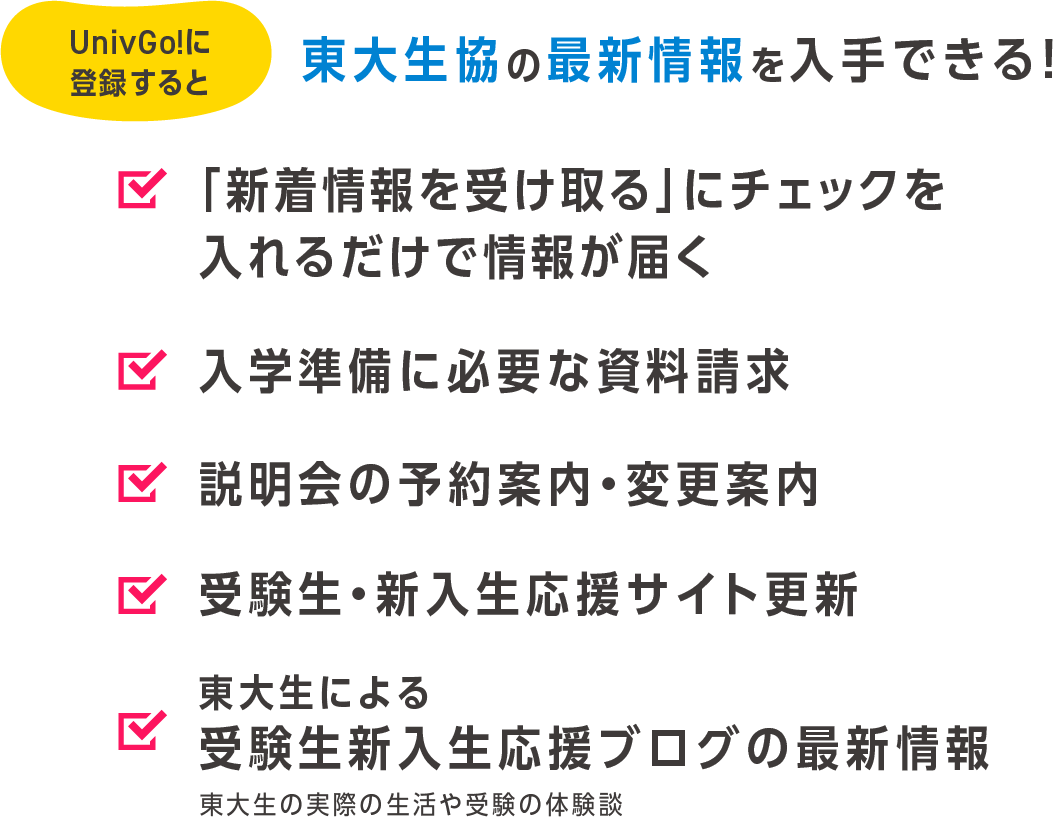 UnivGo!に登録すると

東大生協の最新情報を入手できる!

「新着情報を受け取る」にチェックを入れるだけで情報が届く

入学準備に必要な資料請求

説明会の予約案内・変更案内

受験生・新入生応援サイト更新

東大生による
受験生新入生応援ブログの最新情報
東大生の実際の生活や受験の体験談